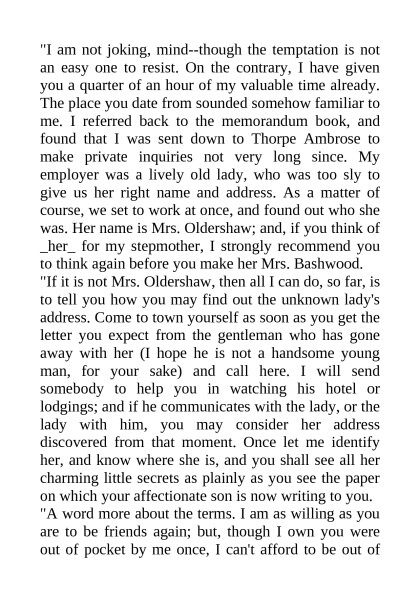 "I am not joking, mind--though the temptation is not an easy one to resist. On the contrary, I have given you a quarter of an hour of my valuable time already. The place you date from sounded somehow familiar to me. I referred back to the memorandum book, and found that I was sent down to Thorpe Ambrose to make private inquiries not very long since. My employer was a lively old lady, who was too sly to give us her right name and address. As a matter of course, we set to work at once, and found out who she was. Her name is Mrs. Oldershaw; and, if you think of _her_ for my stepmother, I strongly recommend you to think again before you make her Mrs. Bashwood.

"If it is not Mrs. Oldershaw, then all I can do, so far, is to tell you how you may find out the unknown lady's address. Come to town yourself as soon as you get the letter you expect from the gentleman who has gone away with her (I hope he is not a handsome young man, for your sake) and call here. I will send somebody to help you in watching his hotel or lodgings; and if he communicates with the lady, or the lady with him, you may consider her address discovered from that moment. Once let me identify her, and know where she is, and you shall see all her charming little secrets as plainly as you see the paper on which your affectionate son is now writing to you.

"A word more about the terms. I am as willing as you are to be friends again; but, though I own you were out of pocket by me once, I can't afford to be out of